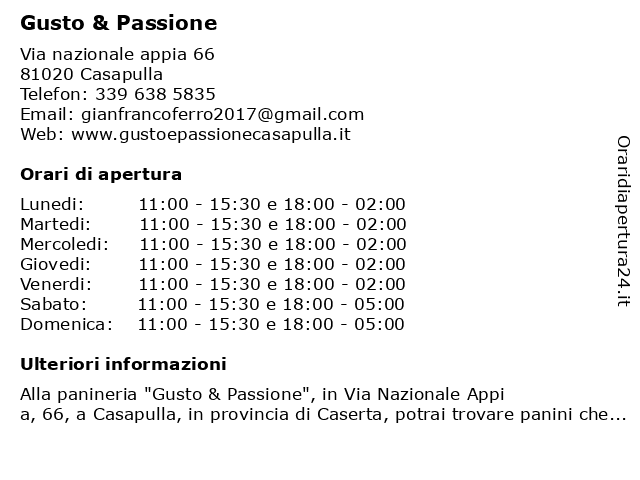 Gusto & Passione

Via nazionale appia 66
81020 Casapulla
Telefon: 339 638 5835
Email: gianfrancoferro2017@gmail.com
Web: www.gustoepassionecasapulla.it

Orari di apertura

| | |
|---|---|
| Lunedi: | 11:00 - 15:30 e 18:00 - 02:00 |
| Martedi: | 11:00 - 15:30 e 18:00 - 02:00 |
| Mercoledi: | 11:00 - 15:30 e 18:00 - 02:00 |
| Giovedi: | 11:00 - 15:30 e 18:00 - 02:00 |
| Venerdi: | 11:00 - 15:30 e 18:00 - 02:00 |
| Sabato: | 11:00 - 15:30 e 18:00 - 05:00 |
| Domenica: | 11:00 - 15:30 e 18:00 - 05:00 |

Ulteriori informazioni

Alla panineria "Gusto & Passione", in Via Nazionale Appi a, 66, a Casapulla, in provincia di Caserta, potrai trovare panini che...

Oraridiapertura24.it